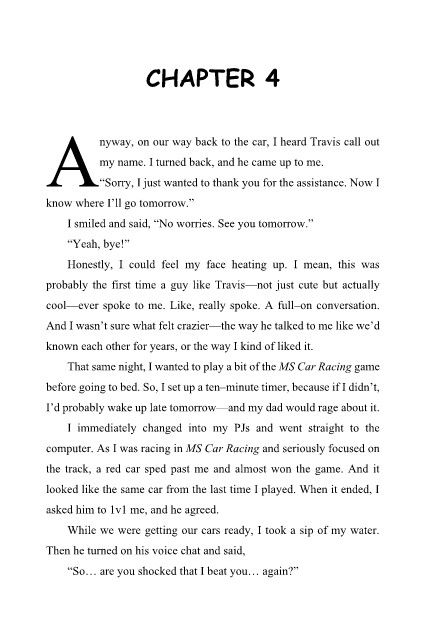 CHAPTER 4

Anyway, on our way back to the car, I heard Travis call out my name. I turned back, and he came up to me.

"Sorry, I just wanted to thank you for the assistance. Now I know where I'll go tomorrow."

I smiled and said, "No worries. See you tomorrow."

"Yeah, bye!"

Honestly, I could feel my face heating up. I mean, this was probably the first time a guy like Travis—not just cute but actually cool—ever spoke to me. Like, really spoke. A full–on conversation. And I wasn't sure what felt crazier—the way he talked to me like we'd known each other for years, or the way I kind of liked it.

That same night, I wanted to play a bit of the MS Car Racing game before going to bed. So, I set up a ten–minute timer, because if I didn't, I'd probably wake up late tomorrow—and my dad would rage about it.

I immediately changed into my PJs and went straight to the computer. As I was racing in MS Car Racing and seriously focused on the track, a red car sped past me and almost won the game. And it looked like the same car from the last time I played. When it ended, I asked him to 1v1 me, and he agreed.

While we were getting our cars ready, I took a sip of my water. Then he turned on his voice chat and said,

"So… are you shocked that I beat you… again?"